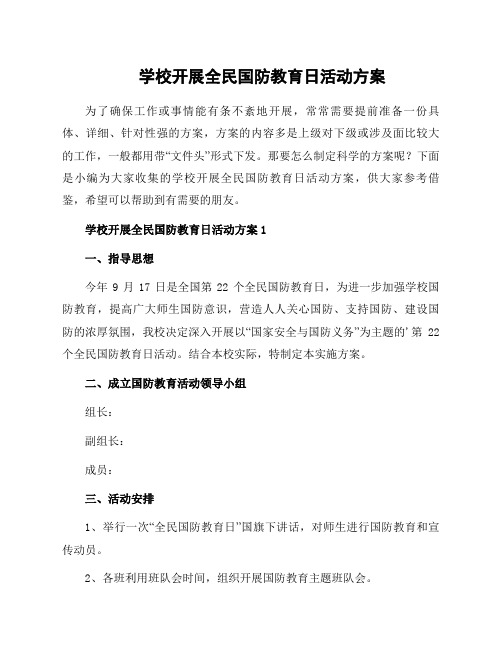 学校开展全民国防教育日活动方案

为了确保工作或事情能有条不紊地开展，常常需要提前准备一份具体、详细、针对性强的方案，方案的内容多是上级对下级或涉及面比较大的工作，一般都用带“文件头”形式下发。那要怎么制定科学的方案呢？下面是小编为大家收集的学校开展全民国防教育日活动方案，供大家参考借鉴，希望可以帮助到有需要的朋友。

学校开展全民国防教育日活动方案 1

一、指导思想

今年 9 月 17 日是全国第 22 个全民国防教育日，为进一步加强学校国防教育，提高广大师生国防意识，营造人人关心国防、支持国防、建设国防的浓厚氛围，我校决定深入开展以“国家安全与国防义务”为主题的’第 22 个全民国防教育日活动。结合本校实际，特制定本实施方案。

二、成立国防教育活动领导小组

组长：

副组长：

成员：

三、活动安排

1、举行一次“全民国防教育日”国旗下讲话，对师生进行国防教育和宣传动员。

2、各班利用班队会时间，组织开展国防教育主题班队会。